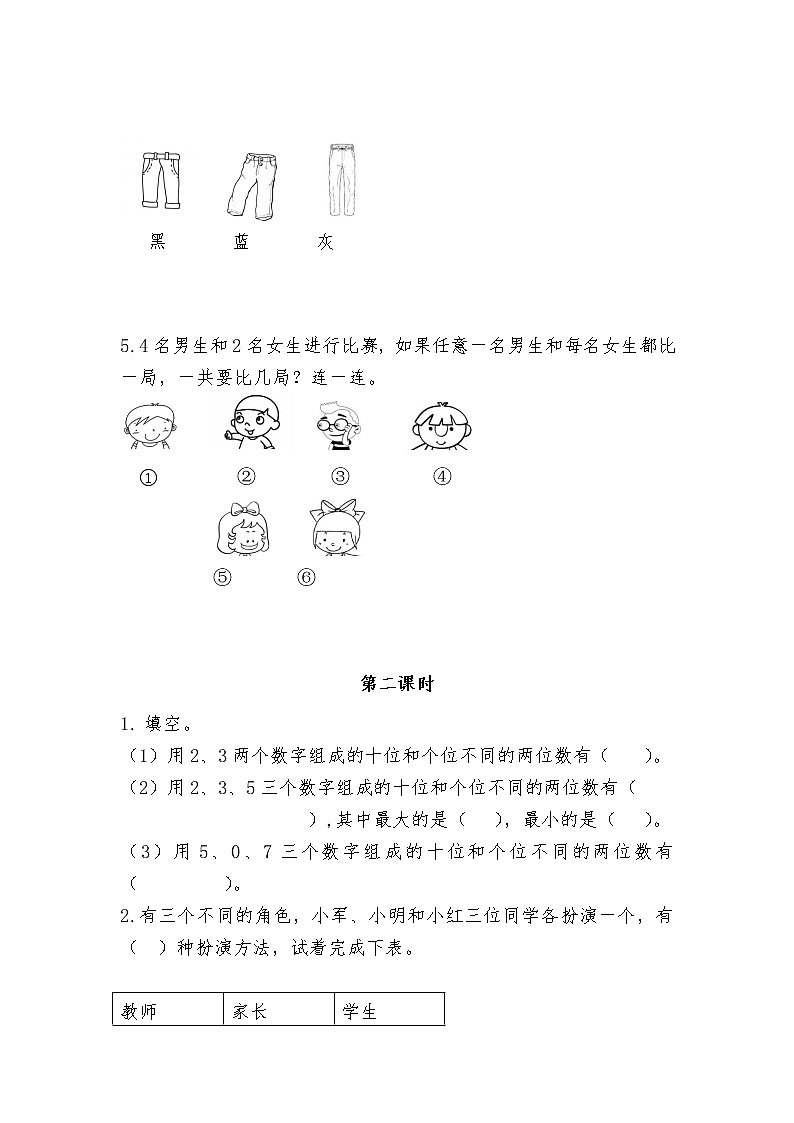 黑　　蓝　　灰

5.4名男生和2名女生进行比赛，如果任意一名男生和每名女生都比一局，一共要比几局？连一连。

①　②　③　④

⑤　⑥

第二课时

1. 填空。

（1）用2、3两个数字组成的十位和个位不同的两位数有（　　）。

（2）用2、3、5三个数字组成的十位和个位不同的两位数有（　　），其中最大的是（　　），最小的是（　　）。

（3）用5、0、7三个数字组成的十位和个位不同的两位数有（　　）。

2.有三个不同的角色，小军、小明和小红三位同学各扮演一个，有（　）种扮演方法，试着完成下表。

| 教师 | 家长 | 学生 |
|---|---|---|